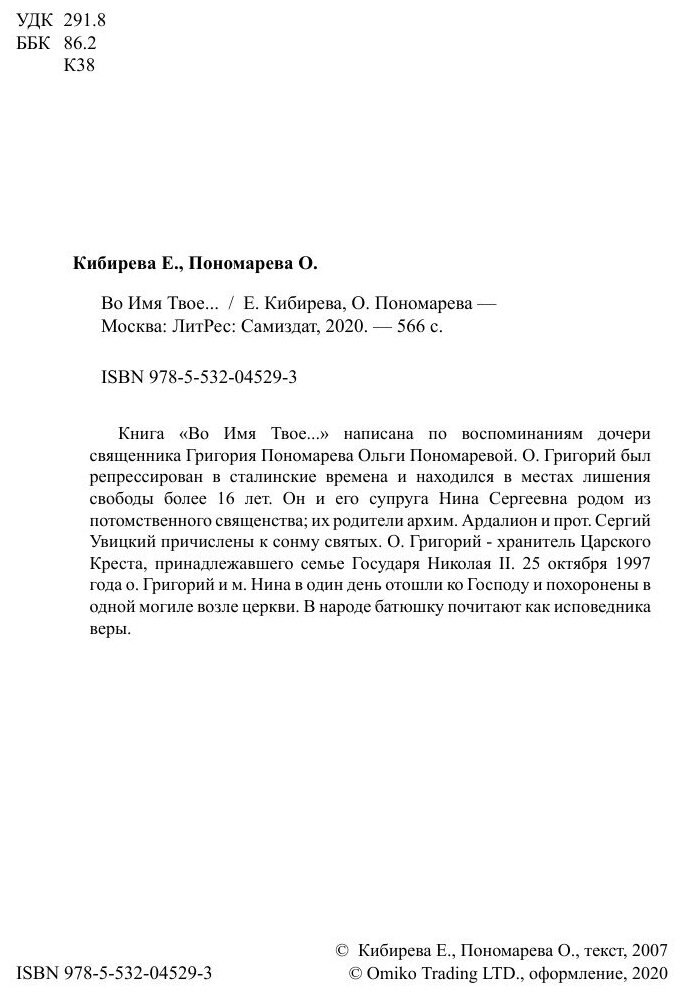 УДК 291.8
ББК 86.2
К38

**Кибирева Е., Пономарева О.**

Во Имя Твое... / Е. Кибирева, О. Пономарева — Москва: ЛитРес: Самиздат, 2020. — 566 с.

ISBN 978-5-532-04529-3

Книга «Во Имя Твое...» написана по воспоминаниям дочери священника Григория Пономарева Ольги Пономаревой. О. Григорий был репрессирован в сталинские времена и находился в местах лишения свободы более 16 лет. Он и его супруга Нина Сергеевна родом из потомственного священства; их родители архим. Ардалион и прот. Сергий Увицкий причислены к сонму святых. О. Григорий - хранитель Царского Креста, принадлежавшего семье Государя Николая II. 25 октября 1997 года о. Григорий и м. Нина в один день отошли ко Господу и похоронены в одной могиле возле церкви. В народе батюшку почитают как исповедника веры.

ISBN 978-5-532-04529-3

© Кибирева Е., Пономарева О., текст, 2007
© Omiko Trading LTD., оформление, 2020